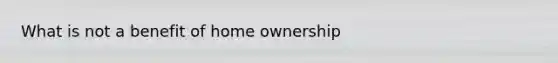 What is not a benefit of home ownership